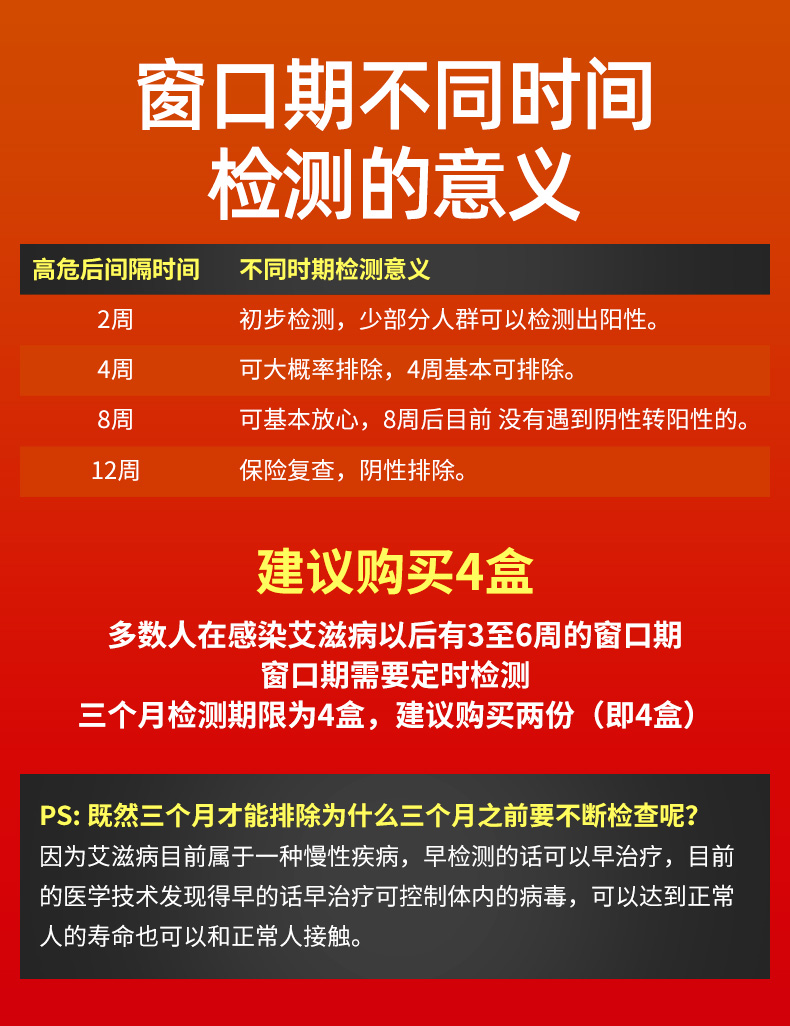 窗口期不同时间
检测的意义

| 高危后间隔时间 | 不同时期检测意义 |
|---|---|
| 2周 | 初步检测，少部分人群可以检测出阳性。 |
| 4周 | 可大概率排除，4周基本可排除。 |
| 8周 | 可基本放心，8周后目前 没有遇到阴性转阳性的。 |
| 12周 | 保险复查，阴性排除。 |

建议购买4盒

多数人在感染艾滋病以后有3至6周的窗口期
窗口期需要定时检测
三个月检测期限为4盒，建议购买两份（即4盒）

PS：既然三个月才能排除为什么三个月之前要不断检查呢？
因为艾滋病目前属于一种慢性疾病，早检测的话可以早治疗，目前的医学技术发现得早的话早治疗可控制体内的病毒，可以达到正常人的寿命也可以和正常人接触。